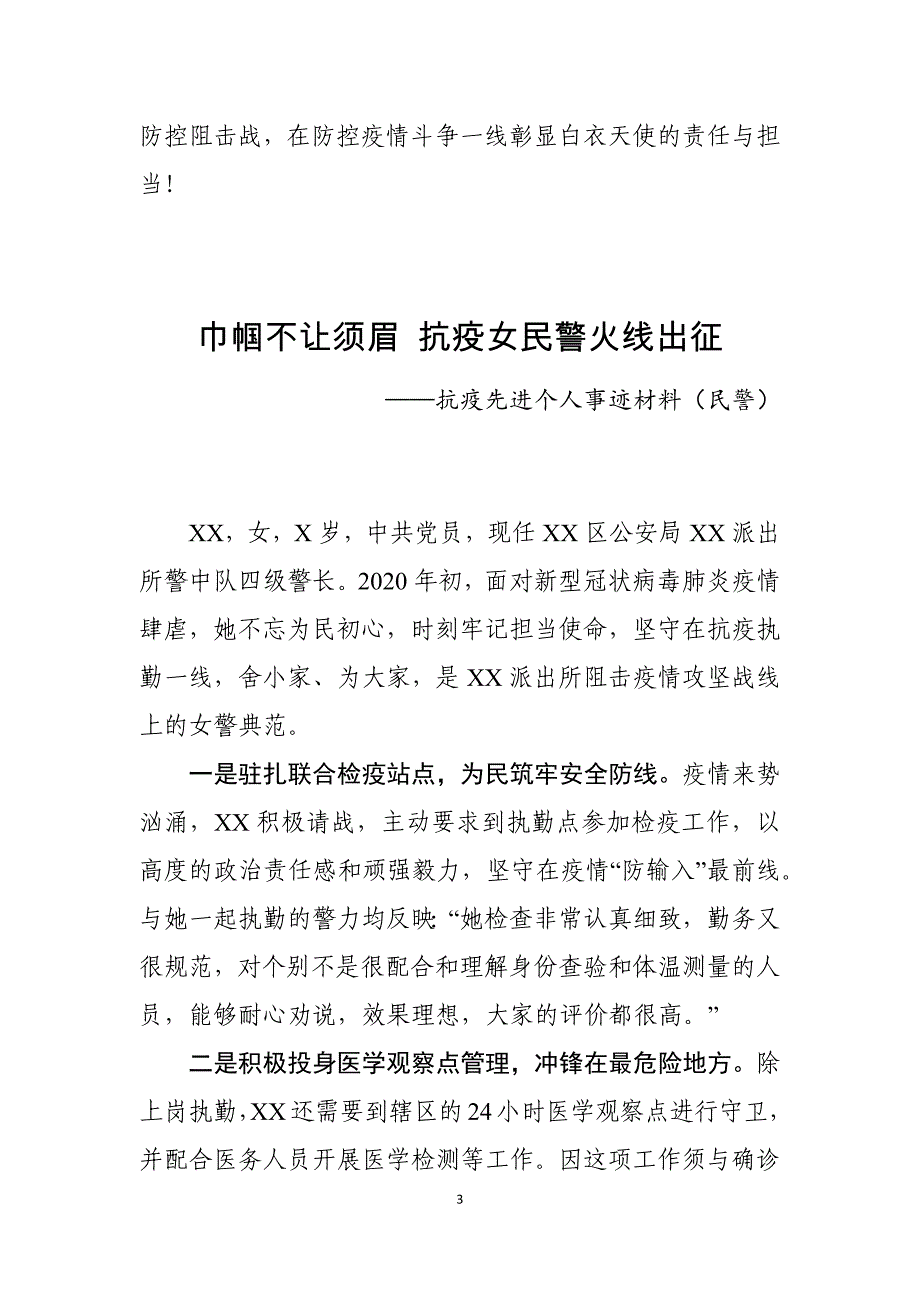 防控阻击战，在防控疫情斗争一线彰显白衣天使的责任与担当！

巾帼不让须眉 抗疫女民警火线出征

——抗疫先进个人事迹材料（民警）

XX，女，X岁，中共党员，现任XX区公安局XX派出所警中队四级警长。2020年初，面对新型冠状病毒肺炎疫情肆虐，她不忘为民初心，时刻牢记担当使命，坚守在抗疫执勤一线，舍小家、为大家，是XX派出所阻击疫情攻坚战线上的女警典范。

一是驻扎联合检疫站点，为民筑牢安全防线。疫情来势汹涌，XX积极请战，主动要求到执勤点参加检疫工作，以高度的政治责任感和顽强毅力，坚守在疫情“防输入”最前线。与她一起执勤的警力均反映“她检查非常认真细致，勤务又很规范，对个别不是很配合和理解身份查验和体温测量的人员，能够耐心劝说，效果理想，大家的评价都很高。”

二是积极投身医学观察点管理，冲锋在最危险地方。除上岗执勤，XX还需要到辖区的24小时医学观察点进行守卫，并配合医务人员开展医学检测等工作。因这项工作须与确诊

3